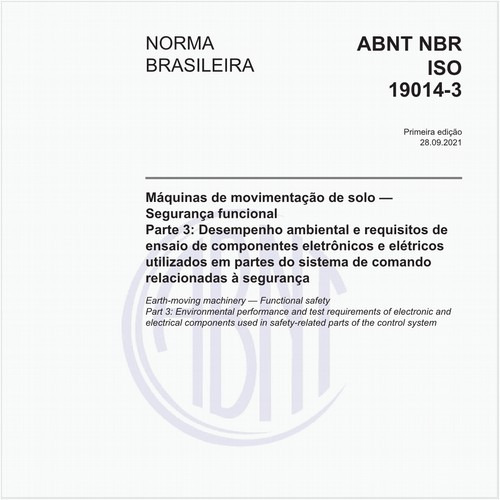 NORMA BRASILEIRA

ABNT NBR ISO 19014-3

Primeira edição
28.09.2021

Máquinas de movimentação de solo — Segurança funcional
Parte 3: Desempenho ambiental e requisitos de ensaio de componentes eletrônicos e elétricos utilizados em partes do sistema de comando relacionadas à segurança

Earth-moving machinery — Functional safety
Part 3: Environmental performance and test requirements of electronic and electrical components used in safety-related parts of the control system

ABNT